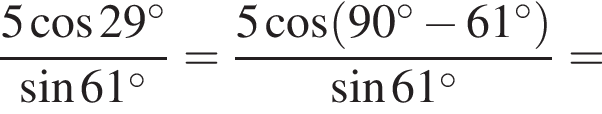 $\frac{5\cos 29^\circ}{\sin 61^\circ} = \frac{5\cos(90^\circ - 61^\circ)}{\sin 61^\circ} =$